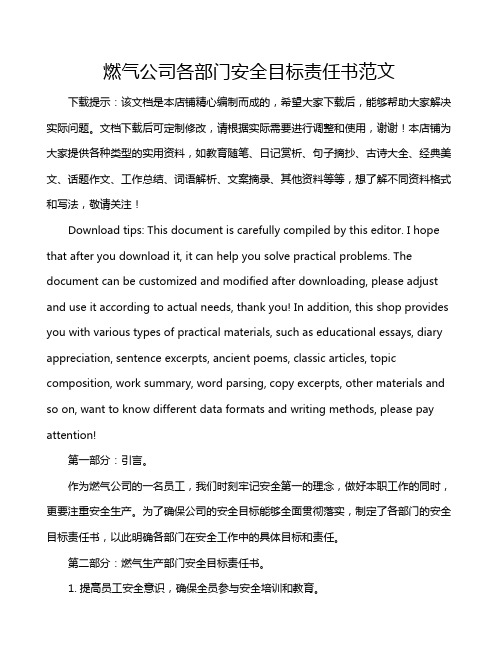 燃气公司各部门安全目标责任书范文

下载提示：该文档是本店铺精心编制而成的，希望大家下载后，能够帮助大家解决实际问题。文档下载后可定制修改，请根据实际需要进行调整和使用，谢谢！本店铺为大家提供各种类型的实用资料，如教育随笔、日记赏析、句子摘抄、古诗大全、经典美文、话题作文、工作总结、词语解析、文案摘录、其他资料等等，想了解不同资料格式和写法，敬请关注！

Download tips: This document is carefully compiled by this editor. I hope that after you download it, it can help you solve practical problems. The document can be customized and modified after downloading, please adjust and use it according to actual needs, thank you! In addition, this shop provides you with various types of practical materials, such as educational essays, diary appreciation, sentence excerpts, ancient poems, classic articles, topic composition, work summary, word parsing, copy excerpts, other materials and so on, want to know different data formats and writing methods, please pay attention!

第一部分：引言。

作为燃气公司的一名员工，我们时刻牢记安全第一的理念，做好本职工作的同时，更要注重安全生产。为了确保公司的安全目标能够全面贯彻落实，制定了各部门的安全目标责任书，以此明确各部门在安全工作中的具体目标和责任。

第二部分：燃气生产部门安全目标责任书。

1. 提高员工安全意识，确保全员参与安全培训和教育。